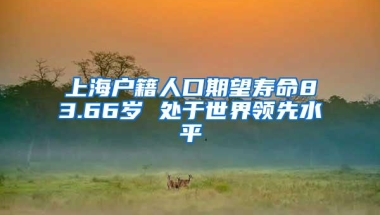 上海户籍人口期望寿命83.66岁 处于世界领先水平